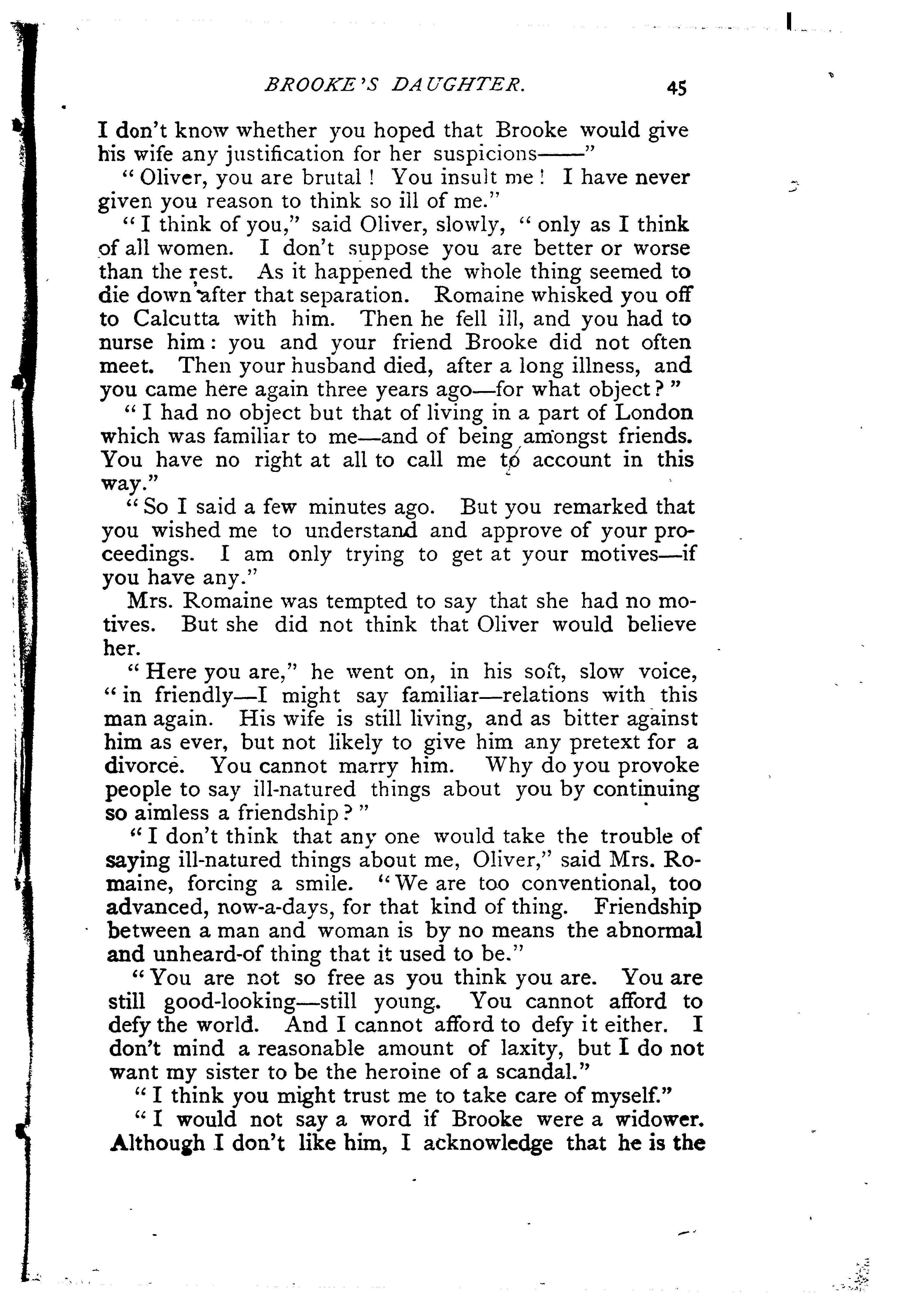 BROOKE'S DAUGHTER. 45

I don't know whether you hoped that Brooke would give his wife any justification for her suspicions——"

"Oliver, you are brutal! You insult me! I have never given you reason to think so ill of me."

"I think of you," said Oliver, slowly, "only as I think of all women. I don't suppose you are better or worse than the rest. As it happened the whole thing seemed to die down after that separation. Romaine whisked you off to Calcutta with him. Then he fell ill, and you had to nurse him: you and your friend Brooke did not often meet. Then your husband died, after a long illness, and you came here again three years ago—for what object?"

"I had no object but that of living in a part of London which was familiar to me—and of being amongst friends. You have no right at all to call me to account in this way."

"So I said a few minutes ago. But you remarked that you wished me to understand and approve of your proceedings. I am only trying to get at your motives—if you have any."

Mrs. Romaine was tempted to say that she had no motives. But she did not think that Oliver would believe her.

"Here you are," he went on, in his soft, slow voice, "in friendly—I might say familiar—relations with this man again. His wife is still living, and as bitter against him as ever, but not likely to give him any pretext for a divorce. You cannot marry him. Why do you provoke people to say ill-natured things about you by continuing so aimless a friendship?"

"I don't think that any one would take the trouble of saying ill-natured things about me, Oliver," said Mrs. Romaine, forcing a smile. "We are too conventional, too advanced, now-a-days, for that kind of thing. Friendship between a man and woman is by no means the abnormal and unheard-of thing that it used to be."

"You are not so free as you think you are. You are still good-looking—still young. You cannot afford to defy the world. And I cannot afford to defy it either. I don't mind a reasonable amount of laxity, but I do not want my sister to be the heroine of a scandal."

"I think you might trust me to take care of myself."

"I would not say a word if Brooke were a widower. Although I don't like him, I acknowledge that he is the